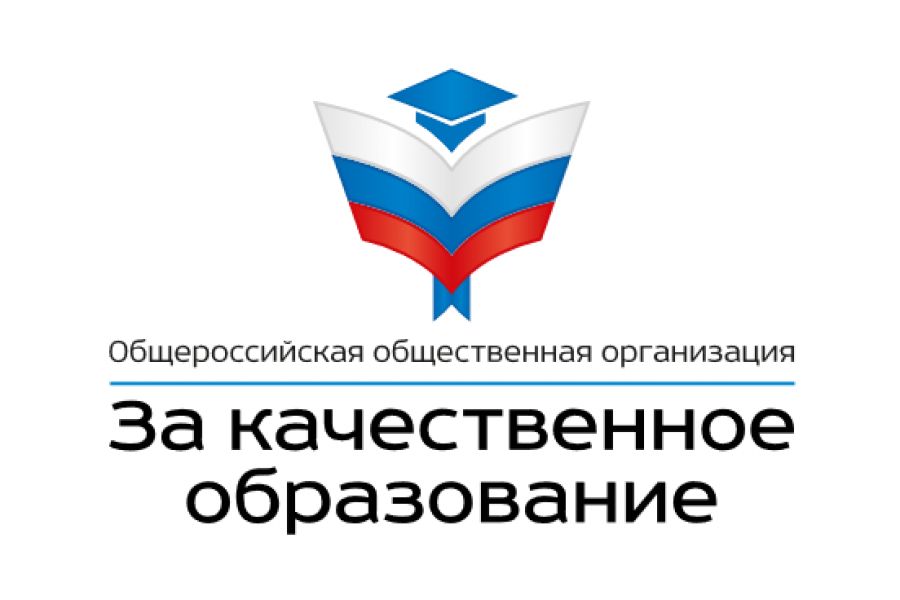 Общероссийская общественная организация

За качественное образование